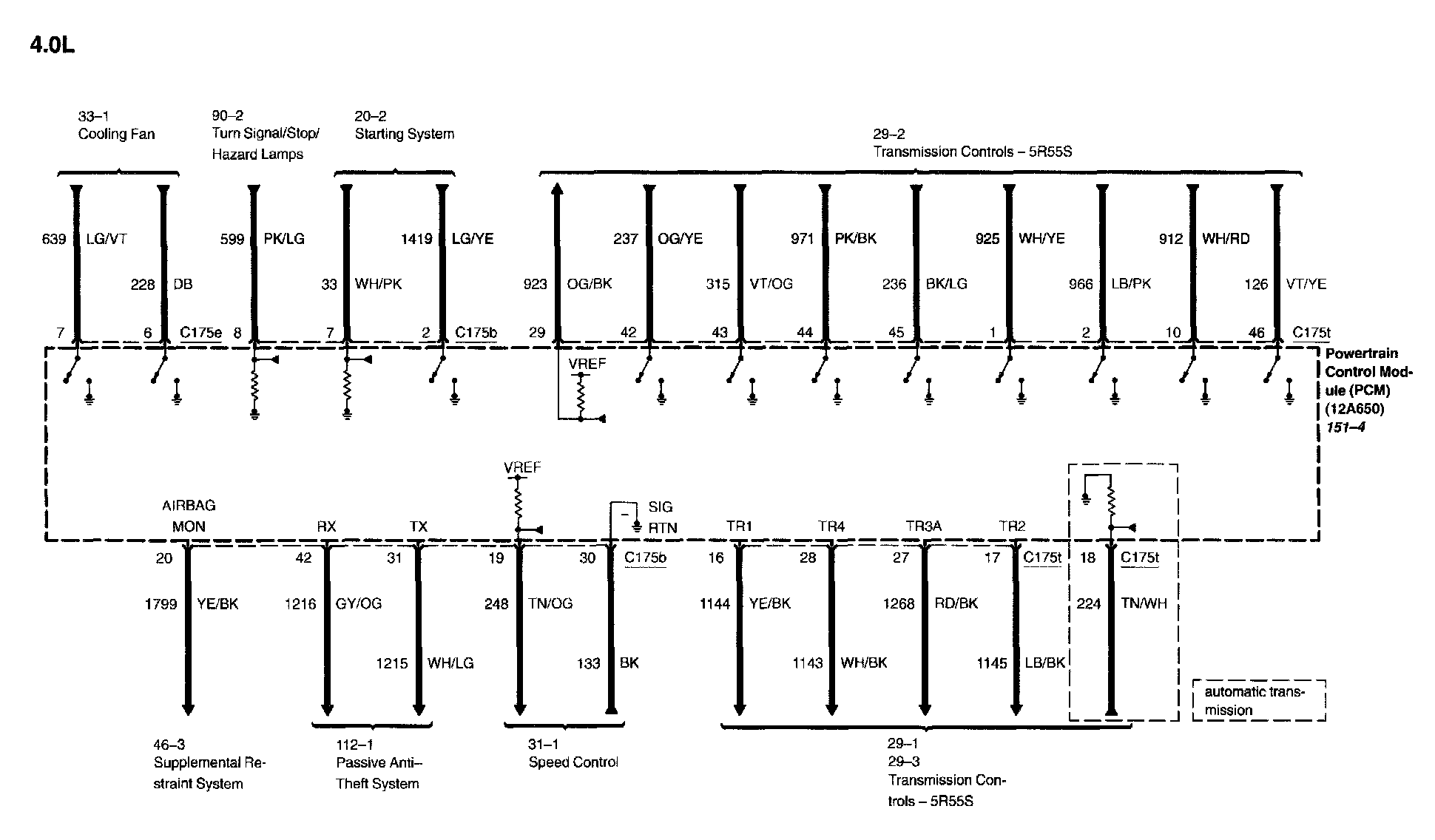 4.0L

33–1
Cooling Fan

90–2
Turn Signal/Stop/
Hazard Lamps

20–2
Starting System

29–2
Transmission Controls – 5R55S

639 LG/VT
228 DB
599 PK/LG
33 WH/PK
1419 LG/YE
923 OG/BK
237 OG/YE
315 VT/OG
971 PK/BK
236 BK/LG
925 WH/YE
966 LB/PK
912 WH/RD
126 VT/YE

7 6 C175e 8 7 2 C175b 29 42 43 44 45 1 2 10 46 C175t

VREF

Powertrain Control Module (PCM) (12A650) 151–4

VREF

AIRBAG MON
RX
TX
SIG RTN
TR1
TR4
TR3A
TR2

20 42 31 19 30 C175b 16 28 27 17 C175t 18 C175t

1799 YE/BK
1216 GY/OG
1215 WH/LG
248 TN/OG
133 BK
1144 YE/BK
1143 WH/BK
1268 RD/BK
1145 LB/BK
224 TN/WH

automatic transmission

46–3
Supplemental Restraint System

112–1
Passive Anti–Theft System

31–1
Speed Control

29–1
29–3
Transmission Controls – 5R55S